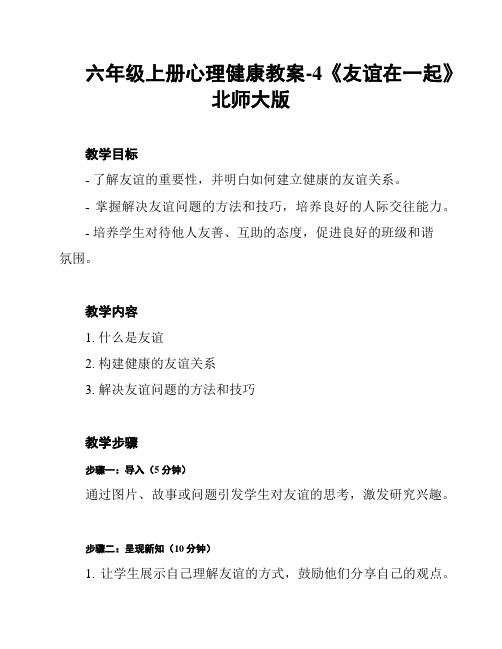 六年级上册心理健康教案-4《友谊在一起》北师大版

教学目标

- 了解友谊的重要性，并明白如何建立健康的友谊关系。

- 掌握解决友谊问题的方法和技巧，培养良好的人际交往能力。

- 培养学生对待他人友善、互助的态度，促进良好的班级和谐氛围。

教学内容

1. 什么是友谊

2. 构建健康的友谊关系

3. 解决友谊问题的方法和技巧

教学步骤

步骤一：导入（5 分钟）

通过图片、故事或问题引发学生对友谊的思考，激发研究兴趣。

步骤二：呈现新知（10 分钟）

1. 让学生展示自己理解友谊的方式，鼓励他们分享自己的观点。